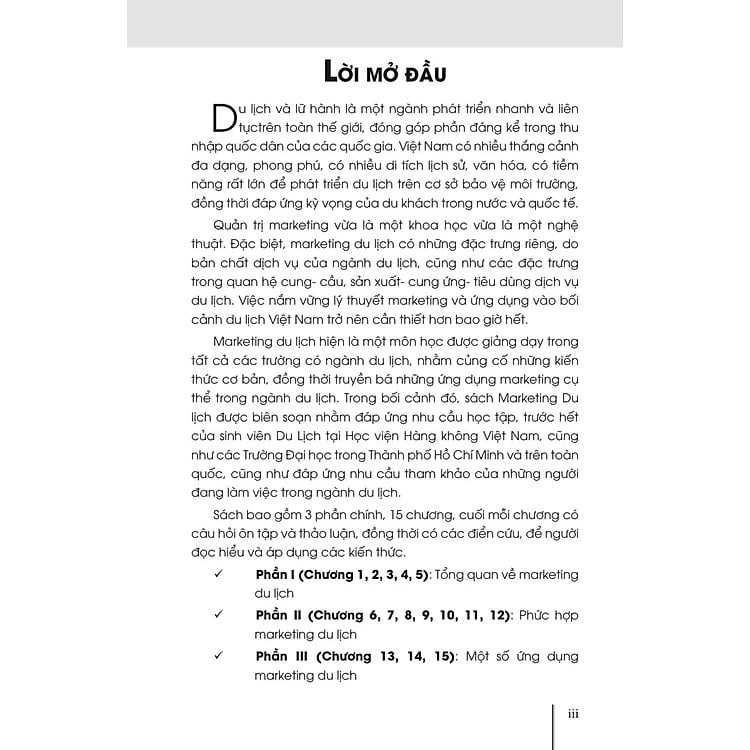 LỜI MỞ ĐẦU

Du lịch và lữ hành là một ngành phát triển nhanh và liên tụctrên toàn thế giới, đóng góp phần đáng kể trong thu nhập quốc dân của các quốc gia. Việt Nam có nhiều thắng cảnh đa dạng, phong phú, có nhiều di tích lịch sử, văn hóa, có tiềm năng rất lớn để phát triển du lịch trên cơ sở bảo vệ môi trường, đồng thời đáp ứng kỳ vọng của du khách trong nước và quốc tế.

Quản trị marketing vừa là một khoa học vừa là một nghệ thuật. Đặc biệt, marketing du lịch có những đặc trưng riêng, do bản chất dịch vụ của ngành du lịch, cũng như các đặc trưng trong quan hệ cung- cầu, sản xuất- cung ứng- tiêu dùng dịch vụ du lịch. Việc nắm vững lý thuyết marketing và ứng dụng vào bối cảnh du lịch Việt Nam trở nên cần thiết hơn bao giờ hết.

Marketing du lịch hiện là một môn học được giảng dạy trong tất cả các trường có ngành du lịch, nhằm củng cố những kiến thức cơ bản, đồng thời truyền bá những ứng dụng marketing cụ thể trong ngành du lịch. Trong bối cảnh đó, sách Marketing Du lịch được biên soạn nhằm đáp ứng nhu cầu học tập, trước hết của sinh viên Du Lịch tại Học viện Hàng không Việt Nam, cũng như các Trường Đại học trong Thành phố Hồ Chí Minh và trên toàn quốc, cũng như đáp ứng nhu cầu tham khảo của những người đang làm việc trong ngành du lịch.

Sách bao gồm 3 phần chính, 15 chương, cuối mỗi chương có câu hỏi ôn tập và thảo luận, đồng thời có các điển cứu, để người đọc hiểu và áp dụng các kiến thức.

✓ Phần I (Chương 1, 2, 3, 4, 5): Tổng quan về marketing du lịch

✓ Phần II (Chương 6, 7, 8, 9, 10, 11, 12): Phức hợp marketing du lịch

✓ Phần III (Chương 13, 14, 15): Một số ứng dụng marketing du lịch

iii